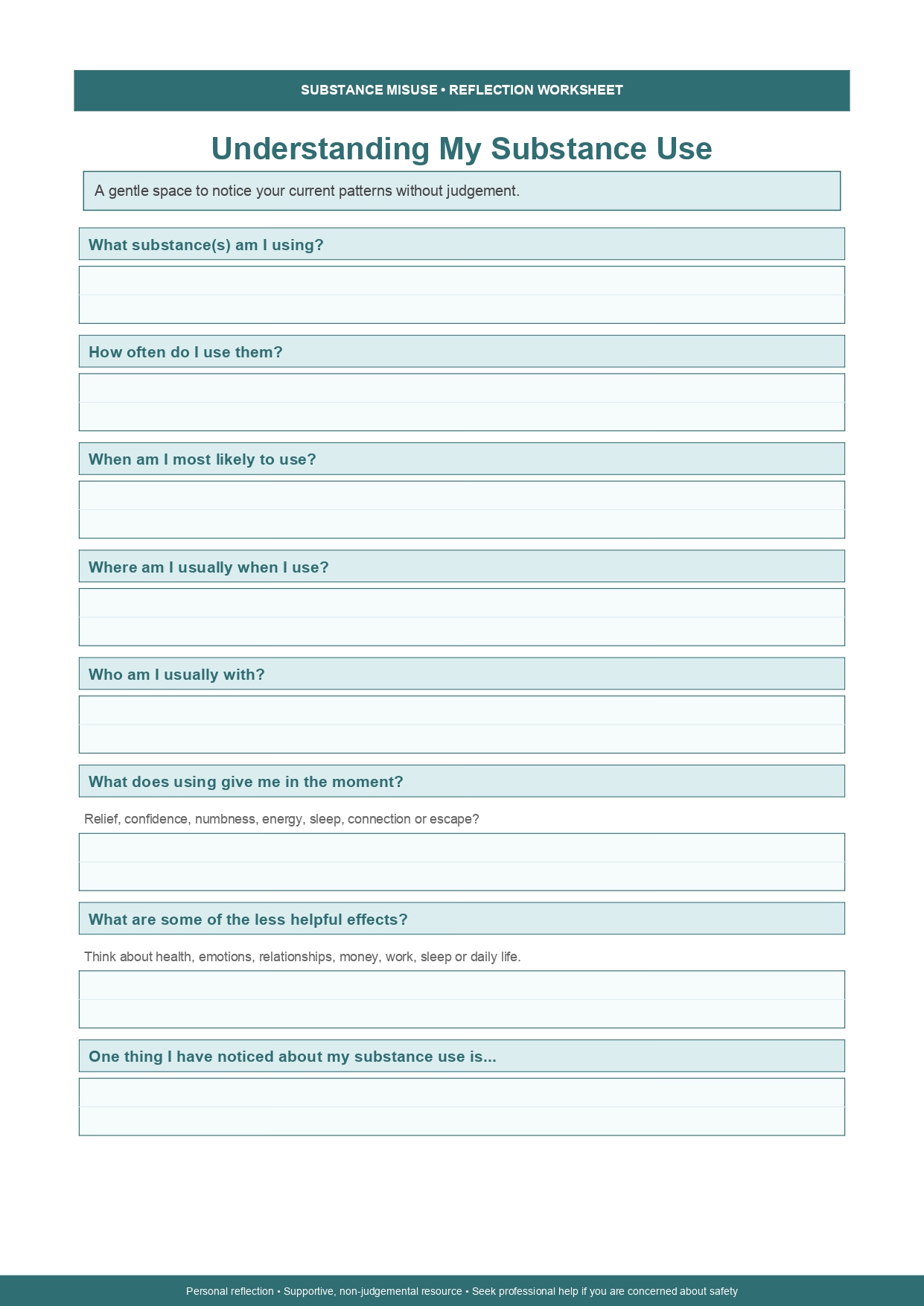 SUBSTANCE MISUSE • REFLECTION WORKSHEET

Understanding My Substance Use

A gentle space to notice your current patterns without judgement.

What substance(s) am I using?

How often do I use them?

When am I most likely to use?

Where am I usually when I use?

Who am I usually with?

What does using give me in the moment?

Relief, confidence, numbness, energy, sleep, connection or escape?

What are some of the less helpful effects?

Think about health, emotions, relationships, money, work, sleep or daily life.

One thing I have noticed about my substance use is...

Personal reflection • Supportive, non-judgemental resource • Seek professional help if you are concerned about safety